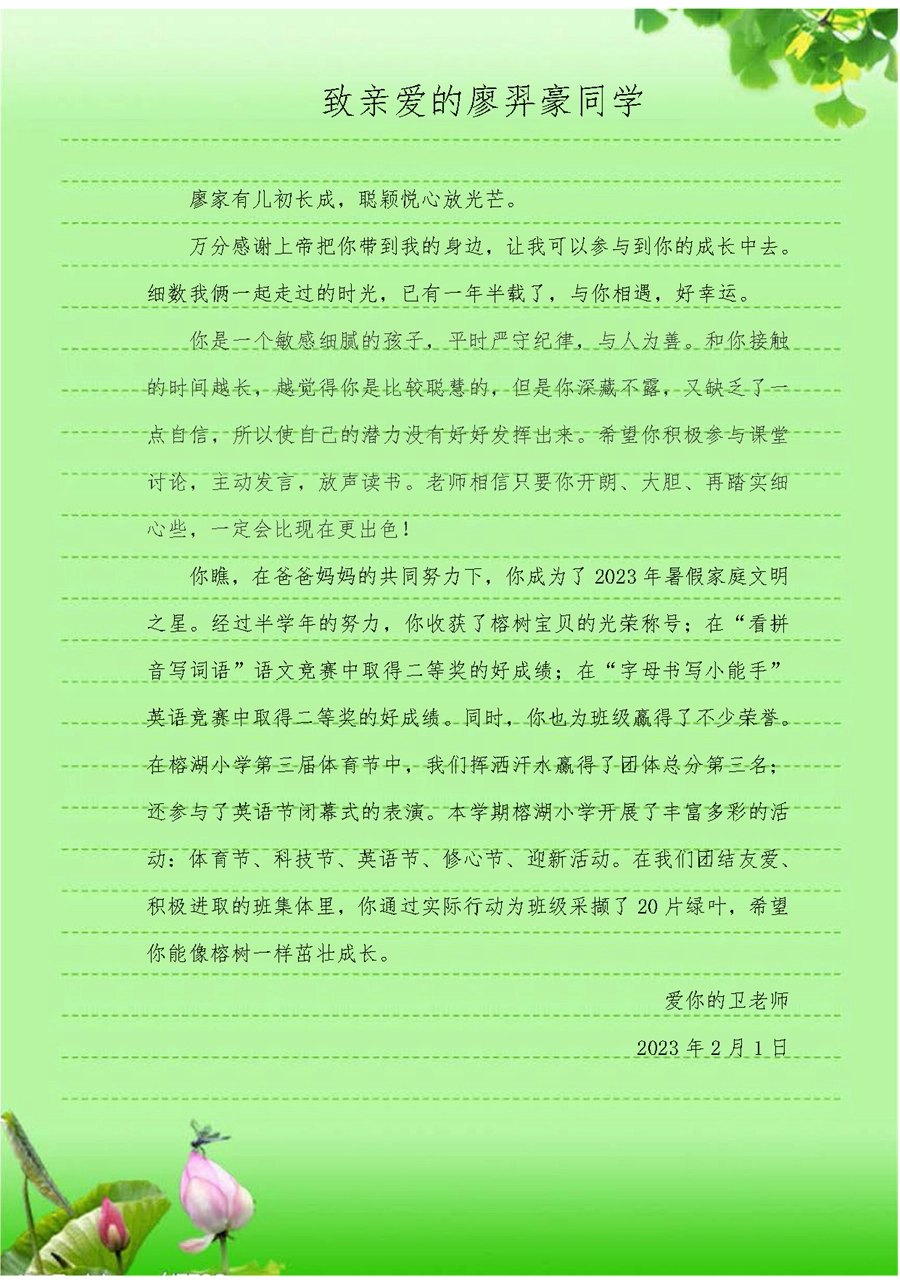 致亲爱的廖羿豪同学

廖家有儿初长成，聪颖悦心放光芒。

万分感谢上帝把你带到我的身边，让我可以参与到你的成长中去。细数我俩一起走过的时光，已有一年半载了，与你相遇，好幸运。

你是一个敏感细腻的孩子，平时严守纪律，与人为善。和你接触的时间越长，越觉得你是比较聪慧的，但是你深藏不露，又缺乏了一点自信，所以使自己的潜力没有好好发挥出来。希望你积极参与课堂讨论，主动发言，放声读书。老师相信只要你开朗、大胆、再踏实细心些，一定会比现在更出色！

你瞧，在爸爸妈妈的共同努力下，你成为了2023年暑假家庭文明之星。经过半学年的努力，你收获了榕树宝贝的光荣称号；在“看拼音写词语”语文竞赛中取得二等奖的好成绩；在“字母书写小能手”英语竞赛中取得二等奖的好成绩。同时，你也为班级赢得了不少荣誉。在榕湖小学第三届体育节中，我们挥洒汗水赢得了团体总分第三名；还参与了英语节闭幕式的表演。本学期榕湖小学开展了丰富多彩的活动：体育节、科技节、英语节、修心节、迎新活动。在我们团结友爱、积极进取的班集体里，你通过实际行动为班级采撷了20片绿叶，希望你能像榕树一样茁壮成长。

爱你的卫老师

2023年2月1日